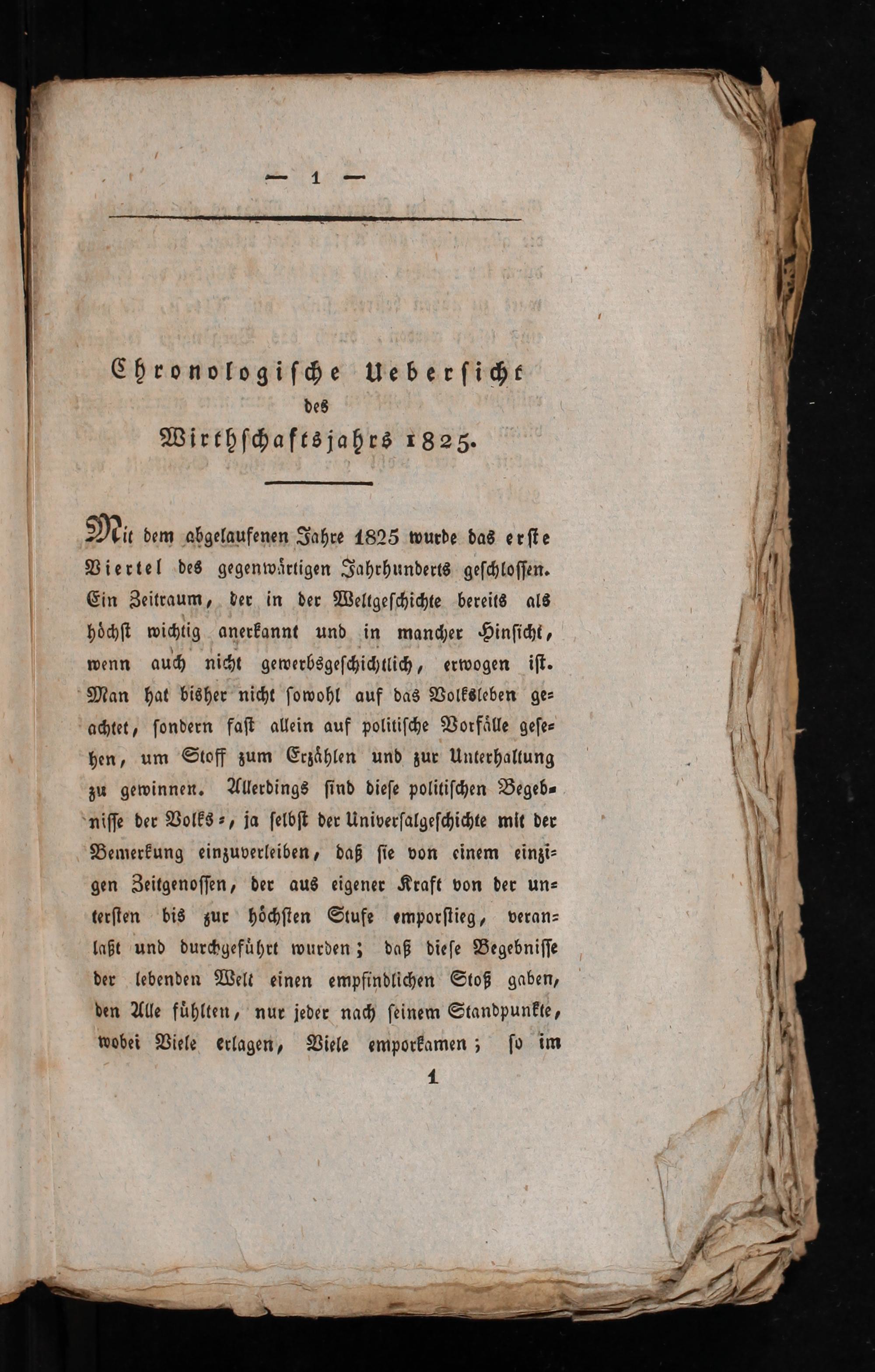 — 1 —

Chronologische Uebersicht des Wirthschaftsjahrs 1825.

Mit dem abgelaufenen Jahre 1825 wurde das erste Viertel des gegenwärtigen Jahrhunderts geschlossen. Ein Zeitraum, der in der Weltgeschichte bereits als höchst wichtig anerkannt und in mancher Hinsicht, wenn auch nicht gewerbsgeschichtlich, erwogen ist. Man hat bisher nicht sowohl auf das Volksleben geachtet, sondern fast allein auf politische Vorfälle gesehen, um Stoff zum Erzählen und zur Unterhaltung zu gewinnen. Allerdings sind diese politischen Begebnisse der Volks-, ja selbst der Universalgeschichte mit der Bemerkung einzuverleiben, daß sie von einem einzigen Zeitgenossen, der aus eigener Kraft von der untersten bis zur höchsten Stufe emporstieg, veranlaßt und durchgeführt wurden; daß diese Begebnisse der lebenden Welt einen empfindlichen Stoß gaben, den Alle fühlten, nur jeder nach seinem Standpunkte, wobei Viele erlagen, Viele emporkamen; so im

1